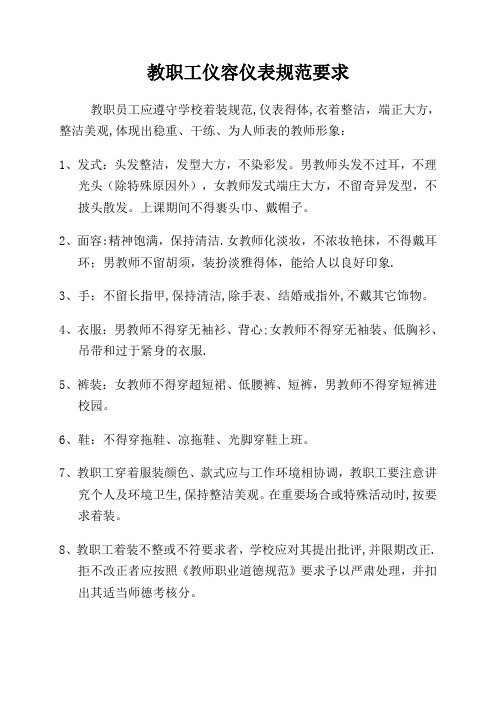 教职工仪容仪表规范要求

教职员工应遵守学校着装规范,仪表得体,衣着整洁，端正大方,整洁美观,体现出稳重、干练、为人师表的教师形象：

1、发式：头发整洁，发型大方，不染彩发。男教师头发不过耳，不理光头（除特殊原因外），女教师发式端庄大方，不留奇异发型，不披头散发。上课期间不得裹头巾、戴帽子。

2、面容:精神饱满，保持清洁.女教师化淡妆，不浓妆艳抹，不得戴耳环；男教师不留胡须，装扮淡雅得体，能给人以良好印象.

3、手：不留长指甲,保持清洁,除手表、结婚戒指外,不戴其它饰物。

4、衣服：男教师不得穿无袖衫、背心;女教师不得穿无袖装、低胸衫、吊带和过于紧身的衣服.

5、裤装：女教师不得穿超短裙、低腰裤、短裤，男教师不得穿短裤进校园。

6、鞋：不得穿拖鞋、凉拖鞋、光脚穿鞋上班。

7、教职工穿着服装颜色、款式应与工作环境相协调，教职工要注意讲究个人及环境卫生,保持整洁美观。在重要场合或特殊活动时,按要求着装。

8、教职工着装不整或不符要求者，学校应对其提出批评,并限期改正.拒不改正者应按照《教师职业道德规范》要求予以严肃处理，并扣出其适当师德考核分。